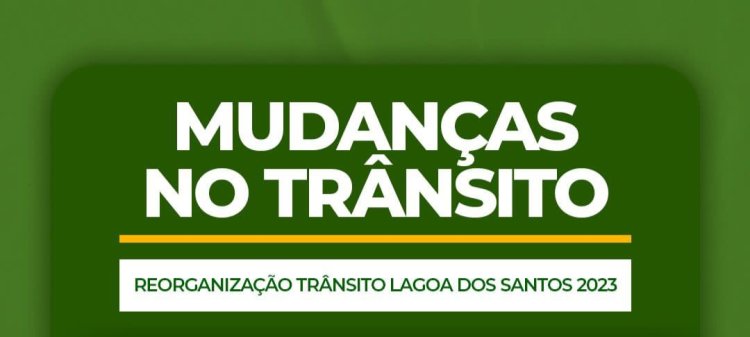 MUDANÇAS NO TRÂNSITO

REORGANIZAÇÃO TRÂNSITO LAGOA DOS SANTOS 2023